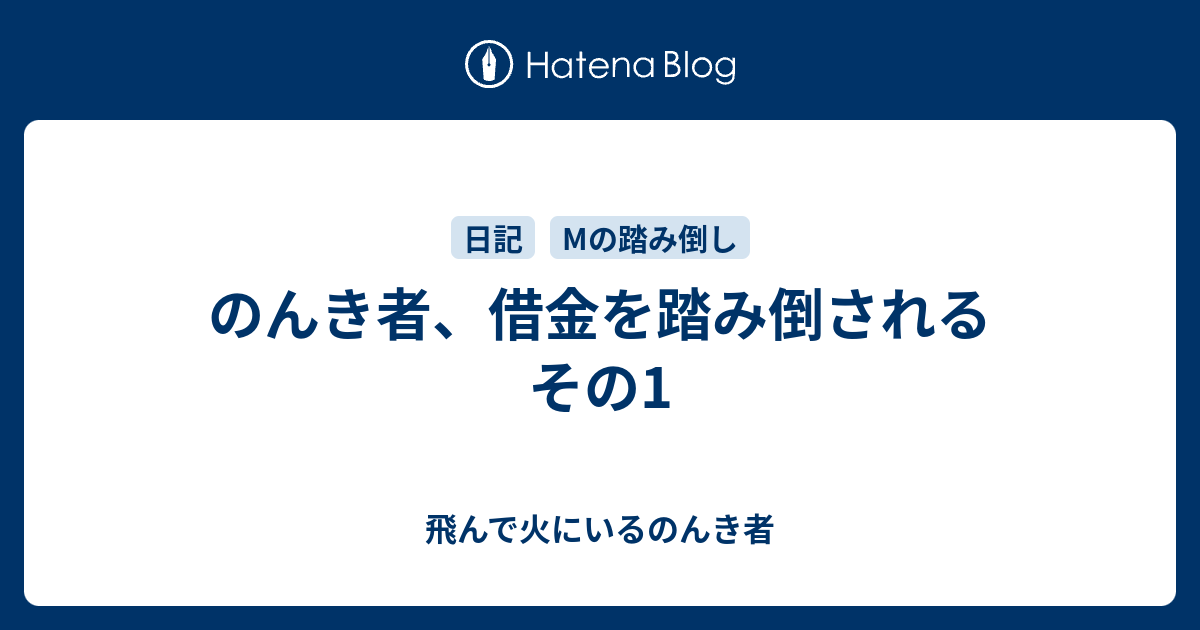 Hatena Blog

日記 Mの踏み倒し

のんき者、借金を踏み倒される その1

飛んで火にいるのんき者